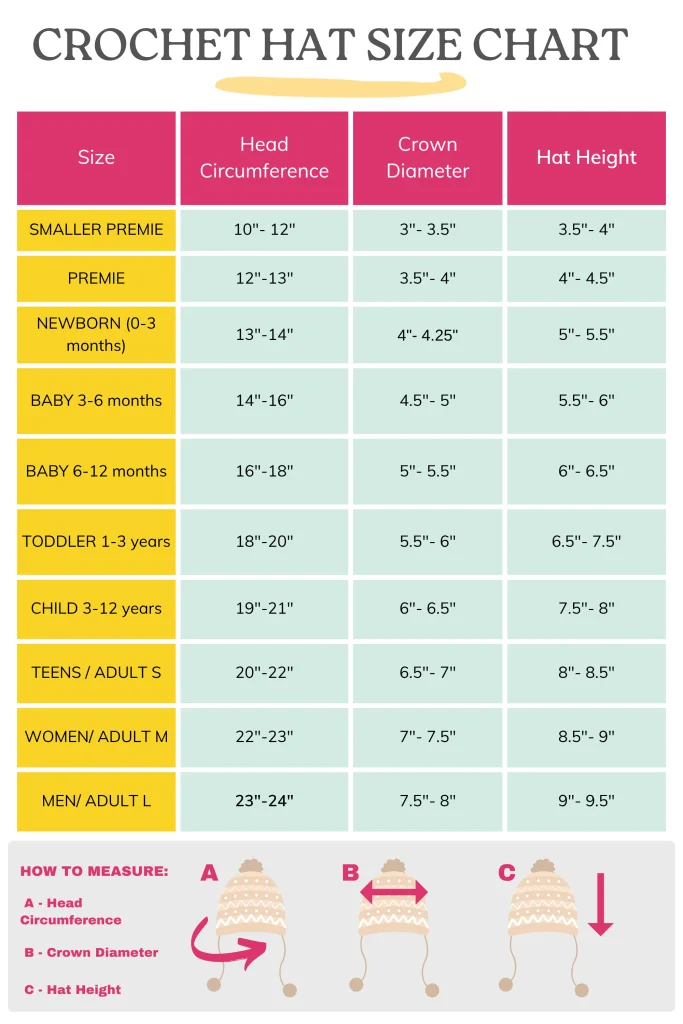 CROCHET HAT SIZE CHART

| Size | Head Circumference | Crown Diameter | Hat Height |
|---|---|---|---|
| SMALLER PREMIE | 10"- 12" | 3"- 3.5" | 3.5"- 4" |
| PREMIE | 12"-13" | 3.5"- 4" | 4"- 4.5" |
| NEWBORN (0-3 months) | 13"-14" | 4"- 4.25" | 5"- 5.5" |
| BABY 3-6 months | 14"-16" | 4.5"- 5" | 5.5"- 6" |
| BABY 6-12 months | 16"-18" | 5"- 5.5" | 6"- 6.5" |
| TODDLER 1-3 years | 18"-20" | 5.5"- 6" | 6.5"- 7.5" |
| CHILD 3-12 years | 19"-21" | 6"- 6.5" | 7.5"- 8" |
| TEENS / ADULT S | 20"-22" | 6.5"- 7" | 8"- 8.5" |
| WOMEN/ ADULT M | 22"-23" | 7"- 7.5" | 8.5"- 9" |
| MEN/ ADULT L | 23"-24" | 7.5"- 8" | 9"- 9.5" |

HOW TO MEASURE:

A - Head Circumference

B - Crown Diameter

C - Hat Height

A

B

C